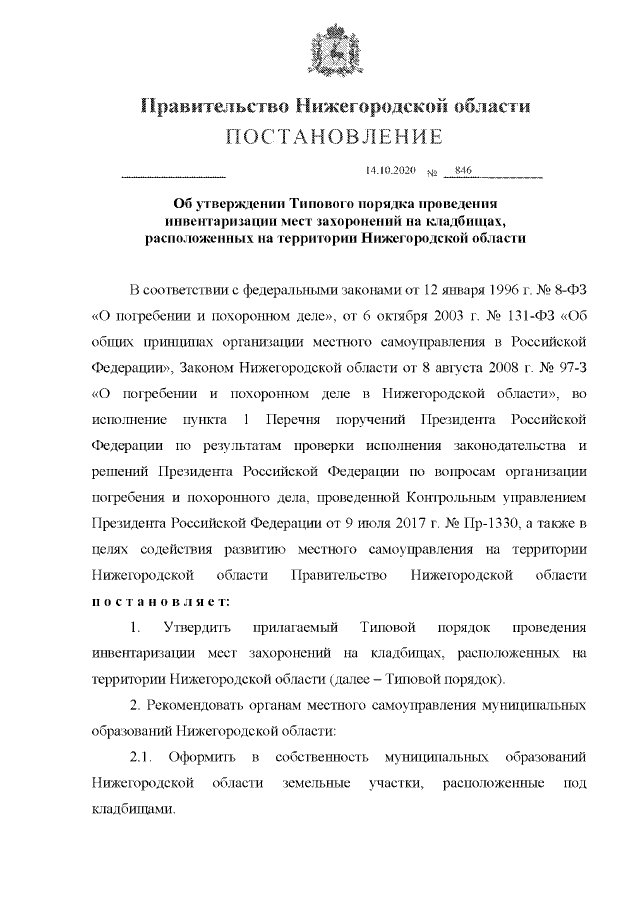 Правительство Нижегородской области
ПОСТАНОВЛЕНИЕ

14.10.2020 № 846

Об утверждении Типового порядка проведения инвентаризации мест захоронений на кладбищах, расположенных на территории Нижегородской области

В соответствии с федеральными законами от 12 января 1996 г. № 8-ФЗ «О погребении и похоронном деле», от 6 октября 2003 г. № 131-ФЗ «Об общих принципах организации местного самоуправления в Российской Федерации», Законом Нижегородской области от 8 августа 2008 г. № 97-З «О погребении и похоронном деле в Нижегородской области», во исполнение пункта 1 Перечня поручений Президента Российской Федерации по результатам проверки исполнения законодательства и решений Президента Российской Федерации по вопросам организации погребения и похоронного дела, проведенной Контрольным управлением Президента Российской Федерации от 9 июля 2017 г. № Пр-1330, а также в целях содействия развитию местного самоуправления на территории Нижегородской области Правительство Нижегородской области постановляет:

1. Утвердить прилагаемый Типовой порядок проведения инвентаризации мест захоронений на кладбищах, расположенных на территории Нижегородской области (далее – Типовой порядок).

2. Рекомендовать органам местного самоуправления муниципальных образований Нижегородской области:

2.1. Оформить в собственность муниципальных образований Нижегородской области земельные участки, расположенные под кладбищами.